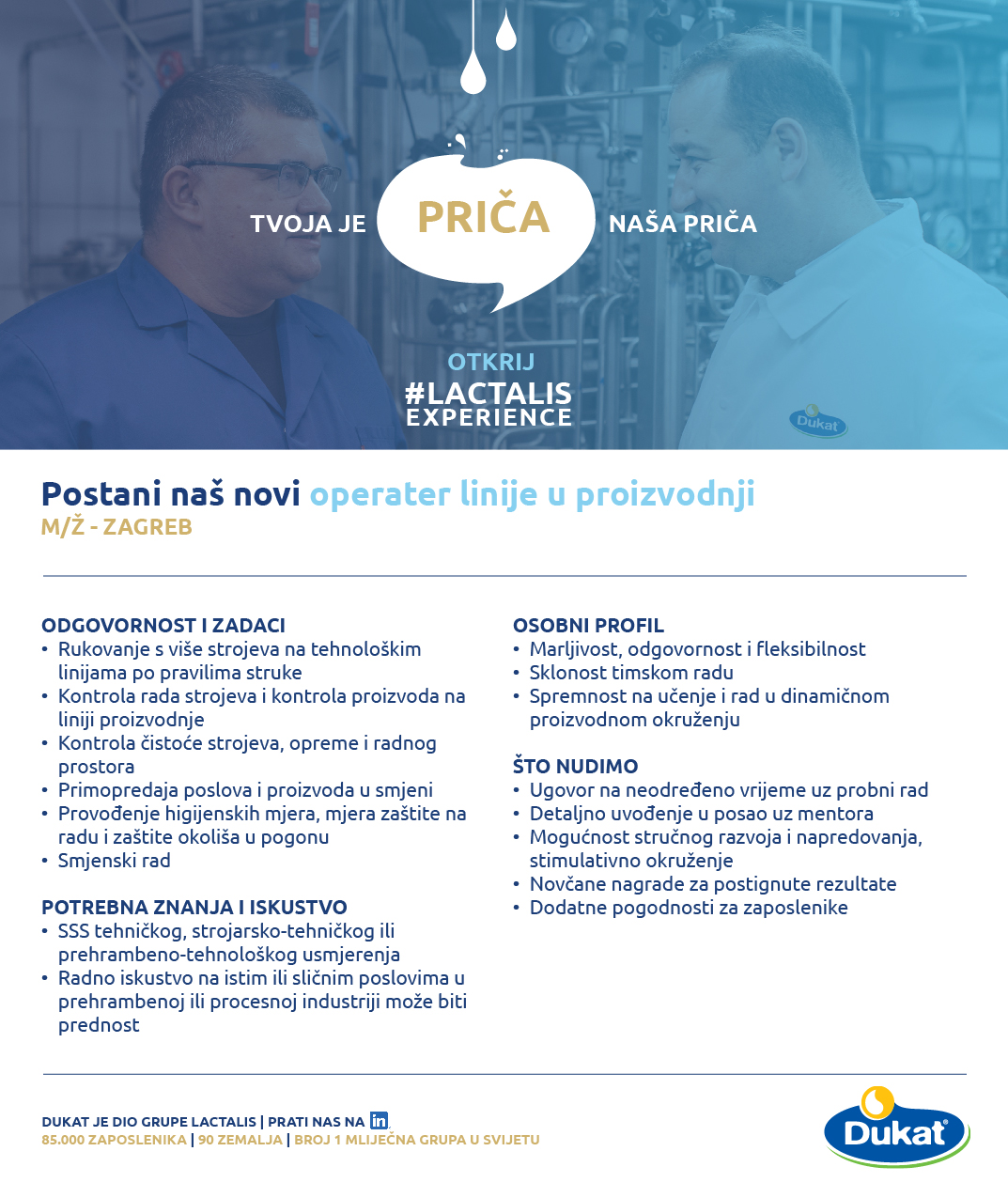 TVOJA JE PRIČA NAŠA PRIČA

OTKRIJ
#LACTALIS
EXPERIENCE

Dukat

Postani naš novi operater linije u proizvodnji
M/Ž - ZAGREB

ODGOVORNOST I ZADACI
• Rukovanje s više strojeva na tehnološkim linijama po pravilima struke
• Kontrola rada strojeva i kontrola proizvoda na liniji proizvodnje
• Kontrola čistoće strojeva, opreme i radnog prostora
• Primopredaja poslova i proizvoda u smjeni
• Provođenje higijenskih mjera, mjera zaštite na radu i zaštite okoliša u pogonu
• Smjenski rad

POTREBNA ZNANJA I ISKUSTVO
• SSS tehničkog, strojarsko-tehničkog ili prehrambeno-tehnološkog usmjerenja
• Radno iskustvo na istim ili sličnim poslovima u prehrambenoj ili procesnoj industriji može biti prednost

OSOBNI PROFIL
• Marljivost, odgovornost i fleksibilnost
• Sklonost timskom radu
• Spremnost na učenje i rad u dinamičnom proizvodnom okruženju

ŠTO NUDIMO
• Ugovor na neodređeno vrijeme uz probni rad
• Detaljno uvođenje u posao uz mentora
• Mogućnost stručnog razvoja i napredovanja, stimulativno okruženje
• Novčane nagrade za postignute rezultate
• Dodatne pogodnosti za zaposlenike

DUKAT JE DIO GRUPE LACTALIS | PRATI NAS NA in
85.000 ZAPOSLENIKA | 90 ZEMALJA | BROJ 1 MLIJEČNA GRUPA U SVIJETU

Dukat